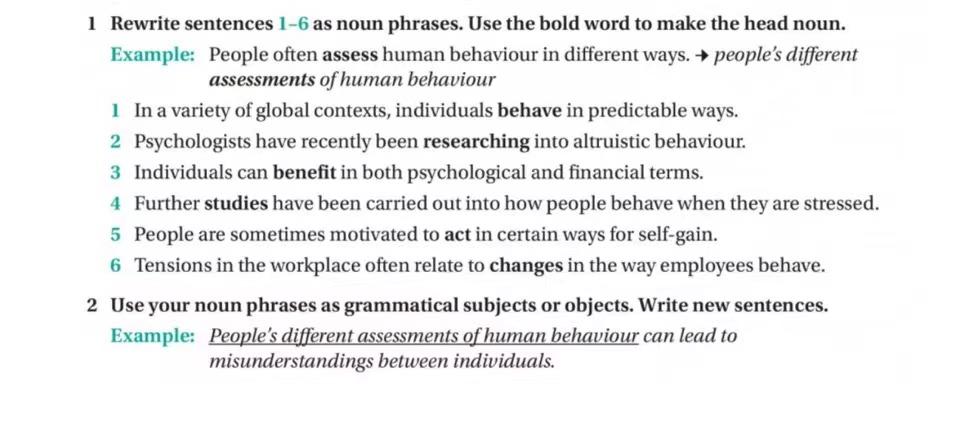 1 Rewrite sentences 1–6 as noun phrases. Use the bold word to make the head noun.

Example: People often assess human behaviour in different ways. → people's different assessments of human behaviour

1 In a variety of global contexts, individuals behave in predictable ways.
2 Psychologists have recently been researching into altruistic behaviour.
3 Individuals can benefit in both psychological and financial terms.
4 Further studies have been carried out into how people behave when they are stressed.
5 People are sometimes motivated to act in certain ways for self-gain.
6 Tensions in the workplace often relate to changes in the way employees behave.

2 Use your noun phrases as grammatical subjects or objects. Write new sentences.

Example: People's different assessments of human behaviour can lead to misunderstandings between individuals.